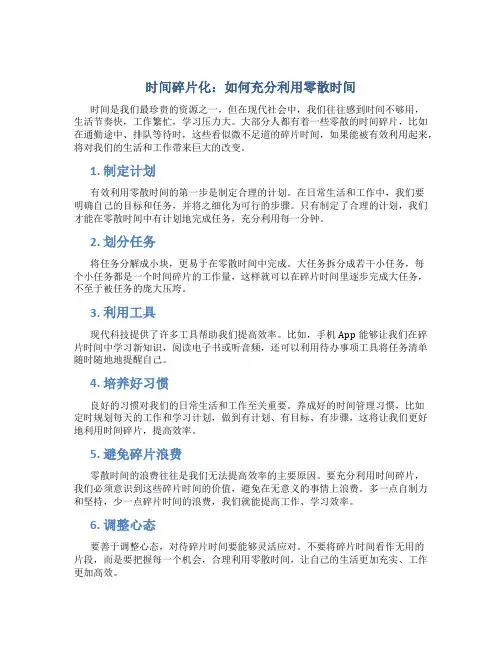 时间碎片化：如何充分利用零散时间

时间是我们最珍贵的资源之一，但在现代社会中，我们往往感到时间不够用，生活节奏快，工作繁忙，学习压力大。大部分人都有着一些零散的时间碎片，比如在通勤途中、排队等待时，这些看似微不足道的碎片时间，如果能被有效利用起来，将对我们的生活和工作带来巨大的改变。

1. 制定计划

有效利用零散时间的第一步是制定合理的计划。在日常生活和工作中，我们要明确自己的目标和任务，并将之细化为可行的步骤。只有制定了合理的计划，我们才能在零散时间中有计划地完成任务，充分利用每一分钟。

2. 划分任务

将任务分解成小块，更易于在零散时间中完成。大任务拆分成若干小任务，每个小任务都是一个时间碎片的工作量，这样就可以在碎片时间里逐步完成大任务，不至于被任务的庞大压垮。

3. 利用工具

现代科技提供了许多工具帮助我们提高效率。比如，手机 App 能够让我们在碎片时间中学习新知识，阅读电子书或听音频，还可以利用待办事项工具将任务清单随时随地地提醒自己。

4. 培养好习惯

良好的习惯对我们的日常生活和工作至关重要。养成好的时间管理习惯，比如定时规划每天的工作和学习计划，做到有计划、有目标、有步骤，这将让我们更好地利用时间碎片，提高效率。

5. 避免碎片浪费

零散时间的浪费往往是我们无法提高效率的主要原因。要充分利用时间碎片，我们必须意识到这些碎片时间的价值，避免在无意义的事情上浪费。多一点自制力和坚持，少一点碎片时间的浪费，我们就能提高工作、学习效率。

6. 调整心态

要善于调整心态，对待碎片时间要能够灵活应对。不要将碎片时间看作无用的片段，而是要把握每一个机会，合理利用零散时间，让自己的生活更加充实、工作更加高效。